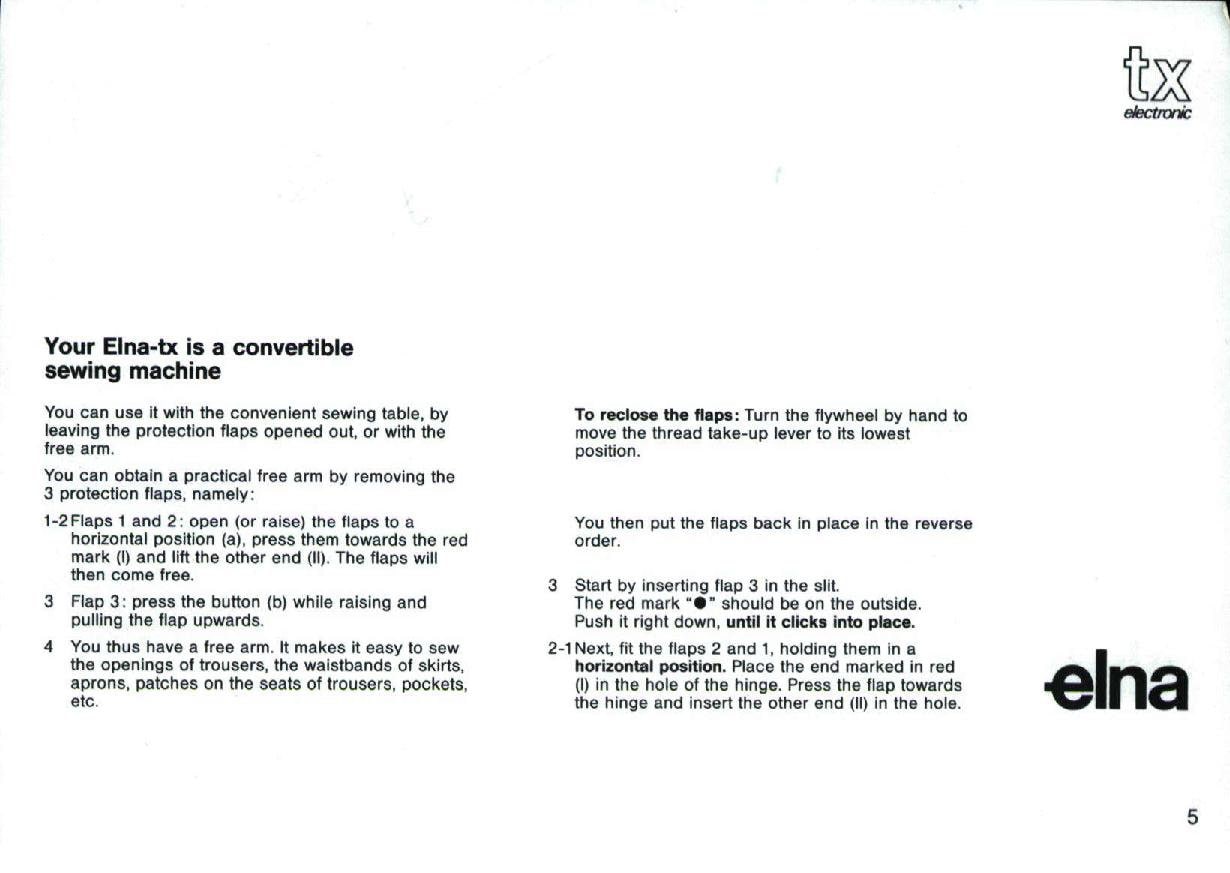 tx
electronic

Your Elna-tx is a convertible sewing machine

You can use it with the convenient sewing table, by leaving the protection flaps opened out, or with the free arm.

You can obtain a practical free arm by removing the 3 protection flaps, namely:

1-2 Flaps 1 and 2: open (or raise) the flaps to a horizontal position (a), press them towards the red mark (I) and lift the other end (II). The flaps will then come free.

3 Flap 3: press the button (b) while raising and pulling the flap upwards.

4 You thus have a free arm. It makes it easy to sew the openings of trousers, the waistbands of skirts, aprons, patches on the seats of trousers, pockets, etc.

To reclose the flaps: Turn the flywheel by hand to move the thread take-up lever to its lowest position.

You then put the flaps back in place in the reverse order.

3 Start by inserting flap 3 in the slit. The red mark "●" should be on the outside. Push it right down, until it clicks into place.

2-1 Next, fit the flaps 2 and 1, holding them in a horizontal position. Place the end marked in red (I) in the hole of the hinge. Press the flap towards the hinge and insert the other end (II) in the hole.

elna

5